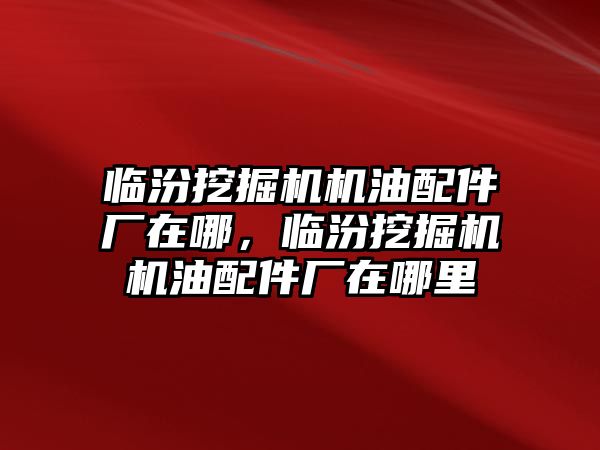 临汾挖掘机机油配件厂在哪，临汾挖掘机机油配件厂在哪里